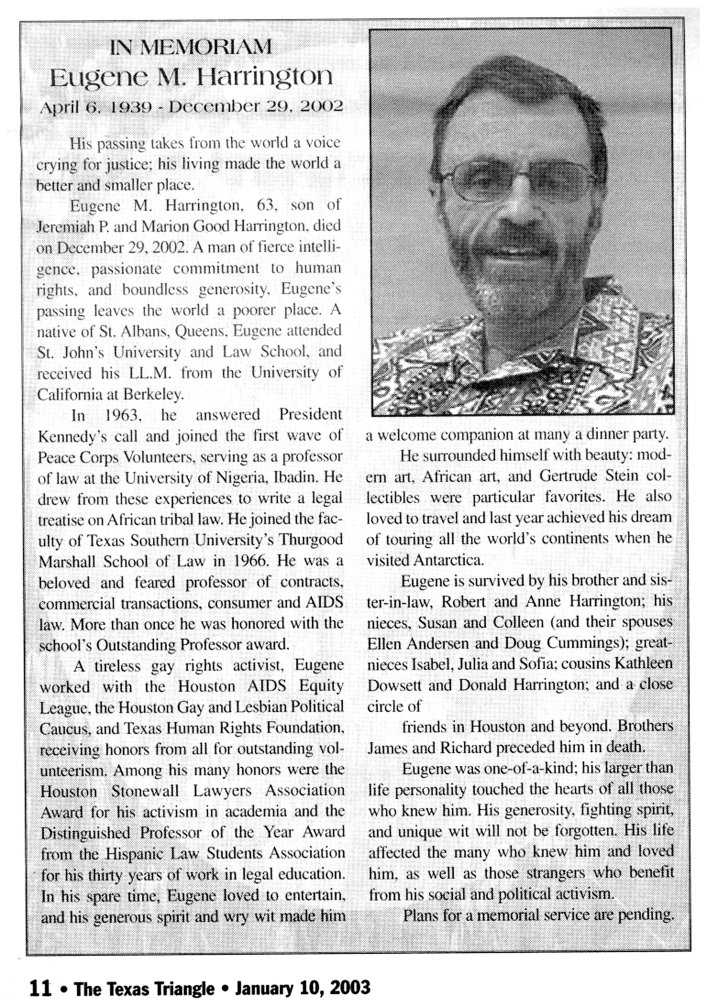 IN MEMORIAM
Eugene M. Harrington
April 6, 1939 - December 29, 2002

His passing takes from the world a voice crying for justice; his living made the world a better and smaller place.

Eugene M. Harrington, 63, son of Jeremiah P. and Marion Good Harrington, died on December 29, 2002. A man of fierce intelligence, passionate commitment to human rights, and boundless generosity, Eugene's passing leaves the world a poorer place. A native of St. Albans, Queens, Eugene attended St. John's University and Law School, and received his LL.M. from the University of California at Berkeley.

In 1963, he answered President Kennedy's call and joined the first wave of Peace Corps Volunteers, serving as a professor of law at the University of Nigeria, Ibadin. He drew from these experiences to write a legal treatise on African tribal law. He joined the faculty of Texas Southern University's Thurgood Marshall School of Law in 1966. He was a beloved and feared professor of contracts, commercial transactions, consumer and AIDS law. More than once he was honored with the school's Outstanding Professor award.

A tireless gay rights activist, Eugene worked with the Houston AIDS Equity League, the Houston Gay and Lesbian Political Caucus, and Texas Human Rights Foundation, receiving honors from all for outstanding volunteerism. Among his many honors were the Houston Stonewall Lawyers Association Award for his activism in academia and the Distinguished Professor of the Year Award from the Hispanic Law Students Association for his thirty years of work in legal education. In his spare time, Eugene loved to entertain, and his generous spirit and wry wit made him a welcome companion at many a dinner party.

He surrounded himself with beauty: modern art, African art, and Gertrude Stein collectibles were particular favorites. He also loved to travel and last year achieved his dream of touring all the world's continents when he visited Antarctica.

Eugene is survived by his brother and sister-in-law, Robert and Anne Harrington; his nieces, Susan and Colleen (and their spouses Ellen Andersen and Doug Cummings); great-nieces Isabel, Julia and Sofia; cousins Kathleen Dowsett and Donald Harrington; and a close circle of

friends in Houston and beyond. Brothers James and Richard preceded him in death.

Eugene was one-of-a-kind; his larger than life personality touched the hearts of all those who knew him. His generosity, fighting spirit, and unique wit will not be forgotten. His life affected the many who knew him and loved him, as well as those strangers who benefit from his social and political activism.

Plans for a memorial service are pending.

11 • The Texas Triangle • January 10, 2003